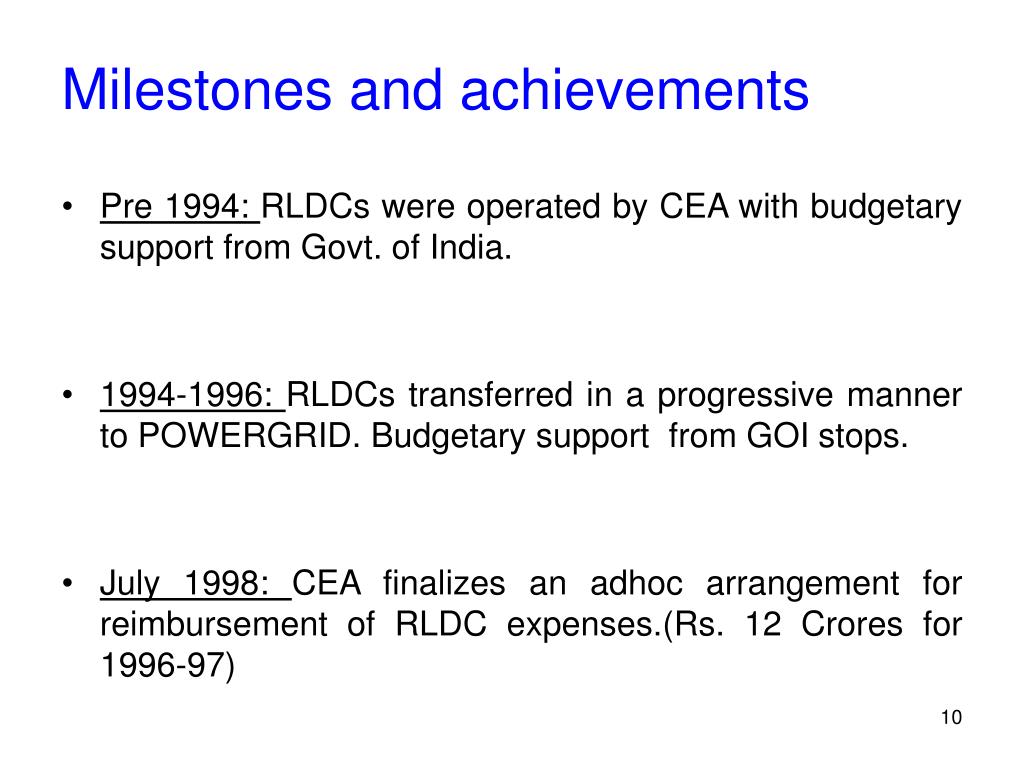 Milestones and achievements

• Pre 1994: RLDCs were operated by CEA with budgetary support from Govt. of India.

• 1994-1996: RLDCs transferred in a progressive manner to POWERGRID. Budgetary support from GOI stops.

• July 1998: CEA finalizes an adhoc arrangement for reimbursement of RLDC expenses.(Rs. 12 Crores for 1996-97)

10